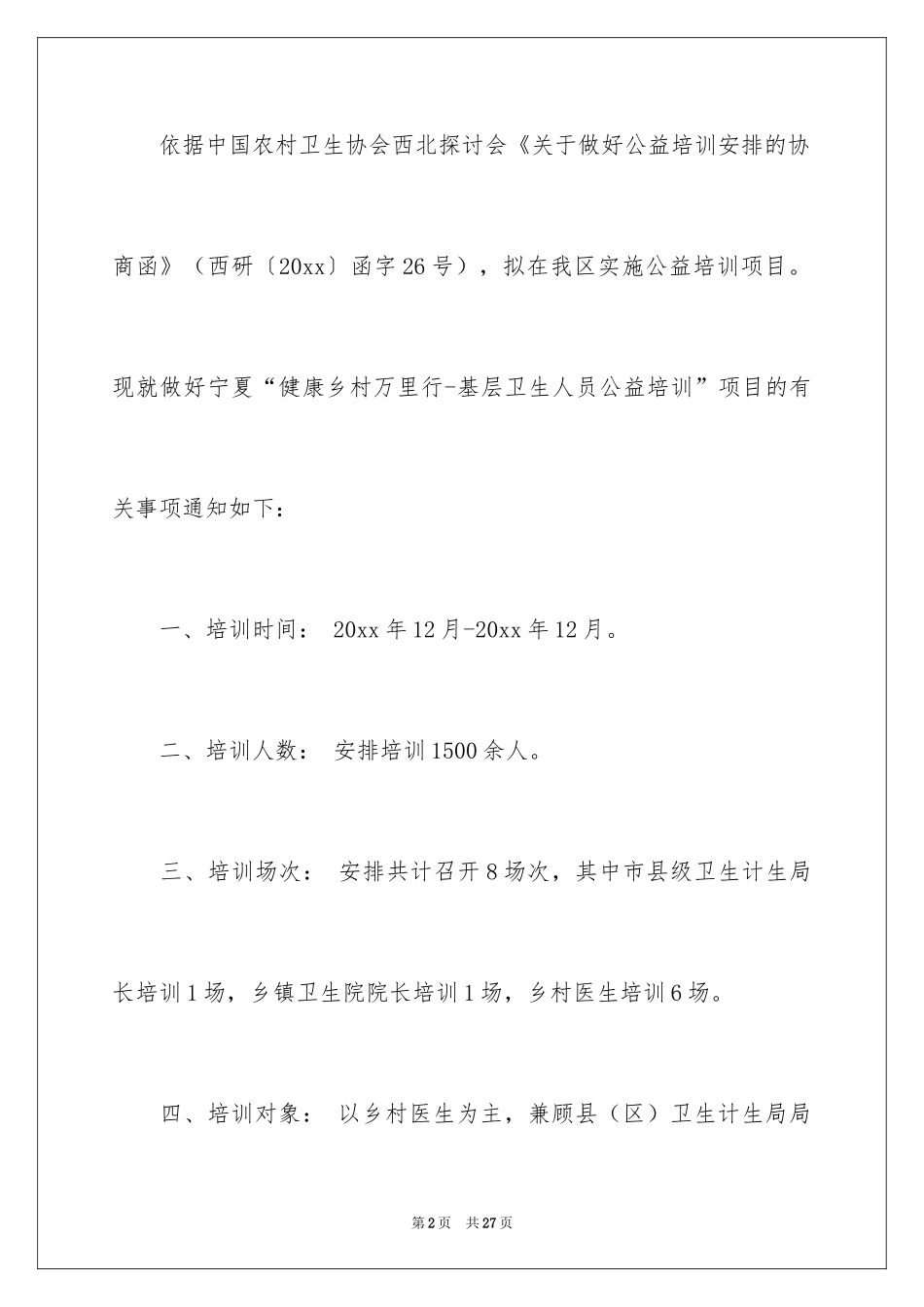 依据中国农村卫生协会西北探讨会《关于做好公益培训安排的协商函》（西研〔20xx〕函字26号），拟在我区实施公益培训项目。现就做好宁夏“健康乡村万里行-基层卫生人员公益培训”项目的有关事项通知如下：

一、培训时间： 20xx年12月-20xx年12月。

二、培训人数： 安排培训1500余人。

三、培训场次： 安排共计召开8场次，其中市县级卫生计生局长培训1场，乡镇卫生院院长培训1场，乡村医生培训6场。

四、培训对象： 以乡村医生为主，兼顾县（区）卫生计生局局

第2页 共27页